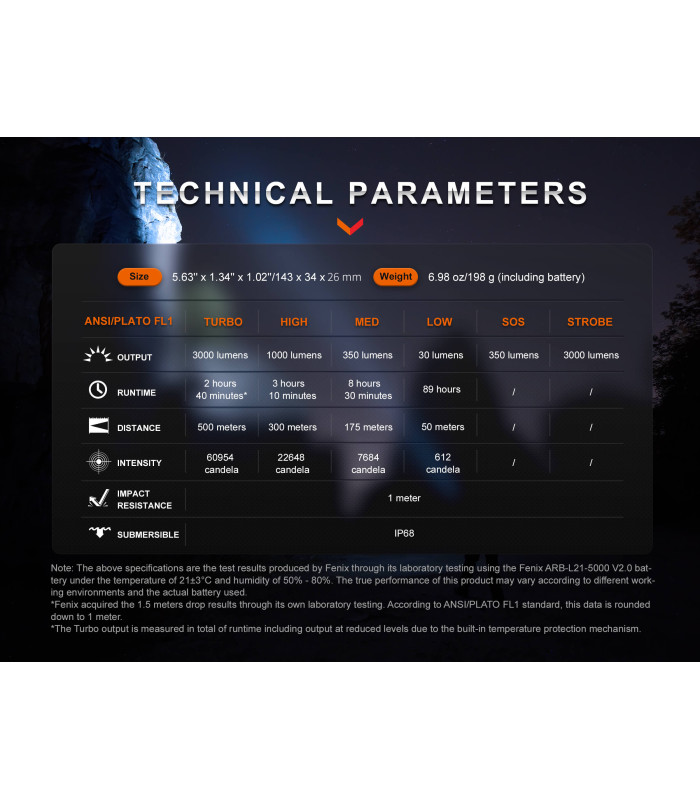 TECHNICAL PARAMETERS

Size 5.63" x 1.34" x 1.02"/143 x 34 x 26 mm Weight 6.98 oz/198 g (including battery)

| ANSI/PLATO FL1 | TURBO | HIGH | MED | LOW | SOS | STROBE |
|---|---|---|---|---|---|---|
| OUTPUT | 3000 lumens | 1000 lumens | 350 lumens | 30 lumens | 350 lumens | 3000 lumens |
| RUNTIME | 2 hours 40 minutes* | 3 hours 10 minutes | 8 hours 30 minutes | 89 hours | / | / |
| DISTANCE | 500 meters | 300 meters | 175 meters | 50 meters | / | / |
| INTENSITY | 60954 candela | 22648 candela | 7684 candela | 612 candela | / | / |
| IMPACT RESISTANCE | 1 meter | | | | | |
| SUBMERSIBLE | IP68 | | | | | |

Note: The above specifications are the test results produced by Fenix through its laboratory testing using the Fenix ARB-L21-5000 V2.0 battery under the temperature of 21±3°C and humidity of 50% - 80%. The true performance of this product may vary according to different working environments and the actual battery used.
*Fenix acquired the 1.5 meters drop results through its own laboratory testing. According to ANSI/PLATO FL1 standard, this data is rounded down to 1 meter.
*The Turbo output is measured in total of runtime including output at reduced levels due to the built-in temperature protection mechanism.